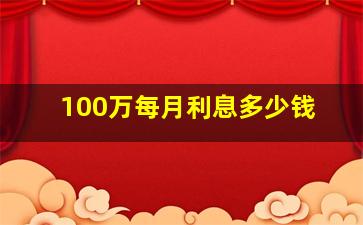 100万每月利息多少钱